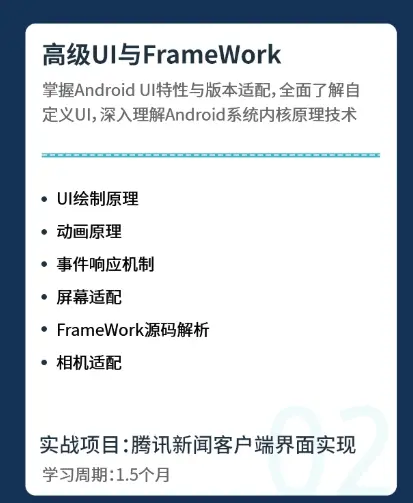 高级UI与FrameWork

掌握Android UI特性与版本适配，全面了解自定义UI，深入理解Android系统内核原理技术

• UI绘制原理
• 动画原理
• 事件响应机制
• 屏幕适配
• FrameWork源码解析
• 相机适配

实战项目：腾讯新闻客户端界面实现

学习周期：1.5个月

02